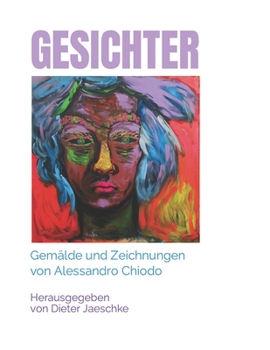 GESICHTER

Gemälde und Zeichnungen
von Alessandro Chiodo

Herausgegeben
von Dieter Jaeschke